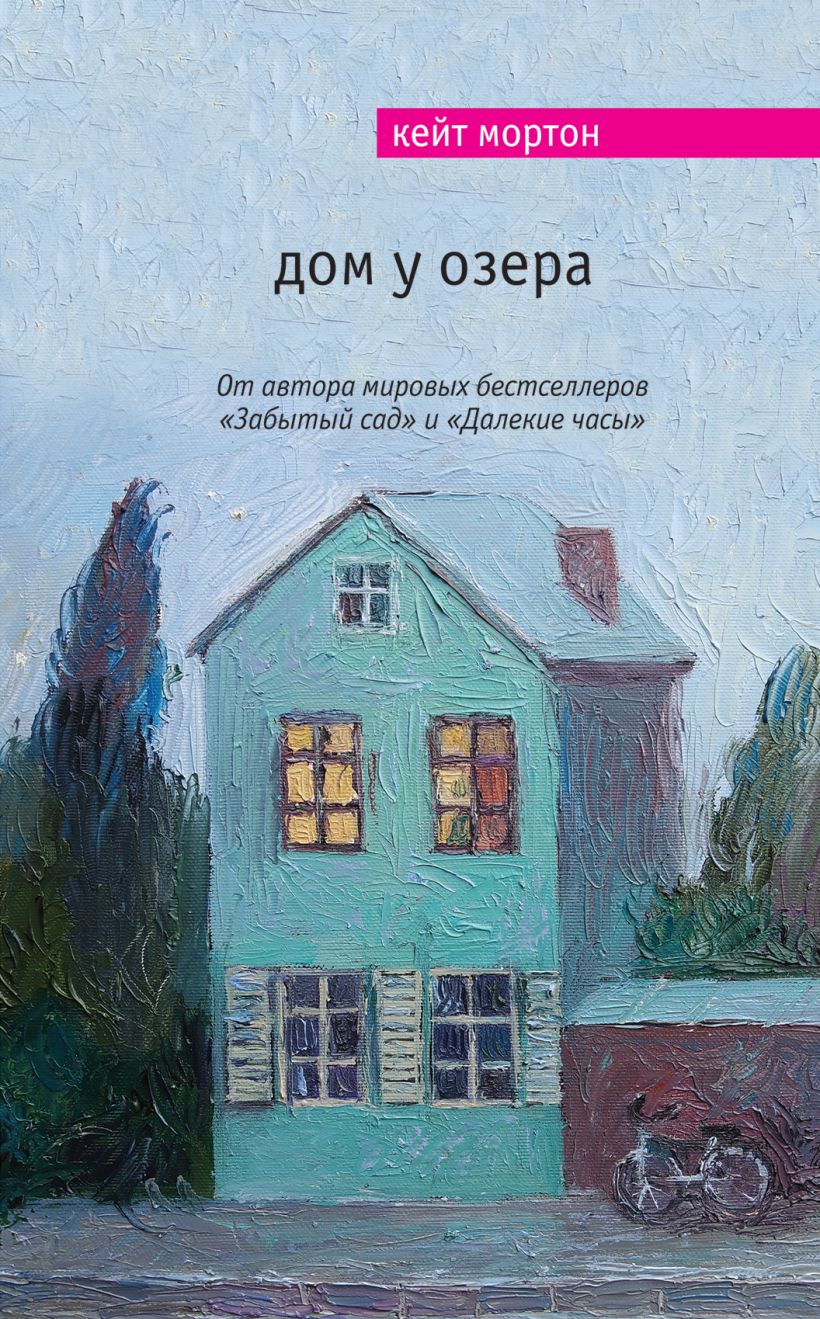 кейт мортон

дом у озера

От автора мировых бестселлеров «Забытый сад» и «Далекие часы»